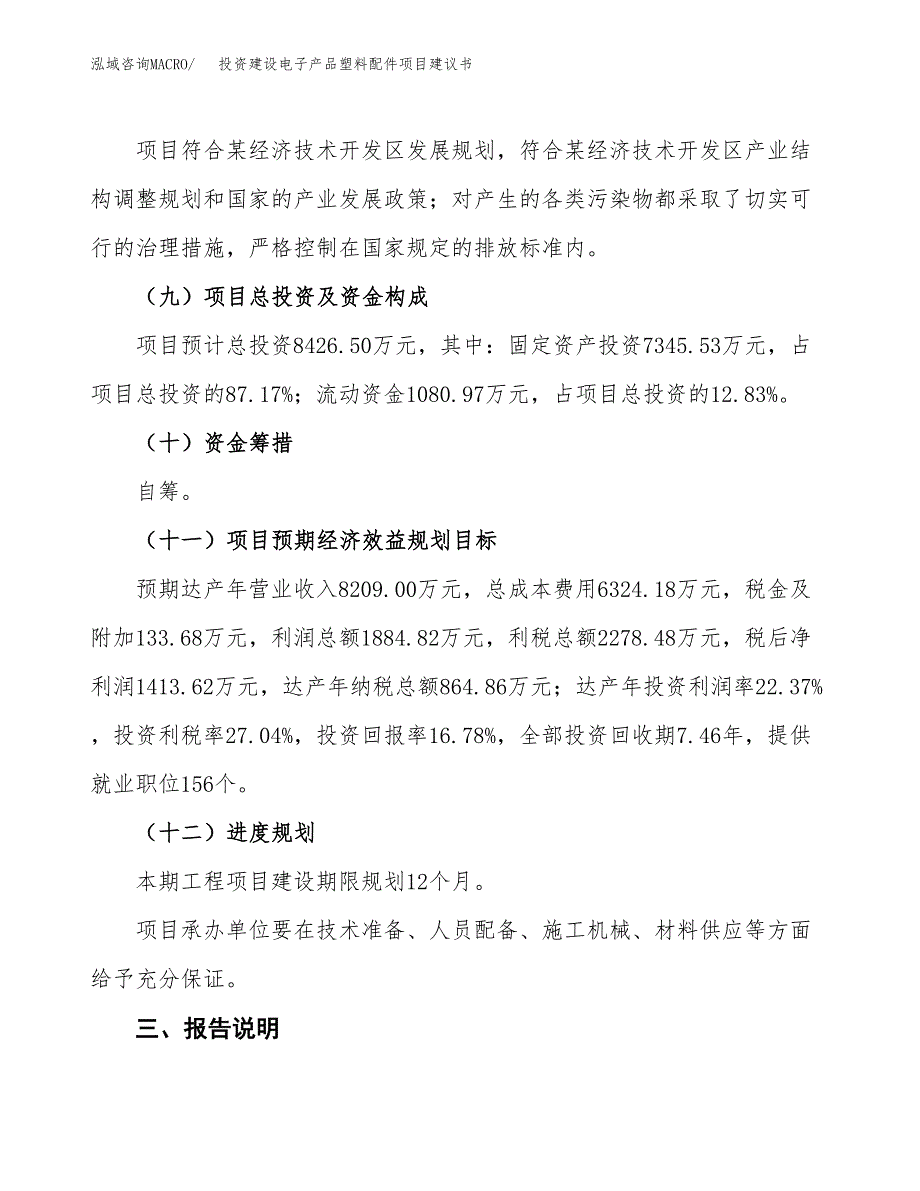 泓域咨询MACRO/　投资建设电子产品塑料配件项目建议书

项目符合某经济技术开发区发展规划，符合某经济技术开发区产业结构调整规划和国家的产业发展政策；对产生的各类污染物都采取了切实可行的治理措施，严格控制在国家规定的排放标准内。

（九）项目总投资及资金构成

项目预计总投资8426.50万元，其中：固定资产投资7345.53万元，占项目总投资的87.17%；流动资金1080.97万元，占项目总投资的12.83%。

（十）资金筹措

自筹。

（十一）项目预期经济效益规划目标

预期达产年营业收入8209.00万元，总成本费用6324.18万元，税金及附加133.68万元，利润总额1884.82万元，利税总额2278.48万元，税后净利润1413.62万元，达产年纳税总额864.86万元；达产年投资利润率22.37%，投资利税率27.04%，投资回报率16.78%，全部投资回收期7.46年，提供就业职位156个。

（十二）进度规划

本期工程项目建设期限规划12个月。

项目承办单位要在技术准备、人员配备、施工机械、材料供应等方面给予充分保证。

三、报告说明